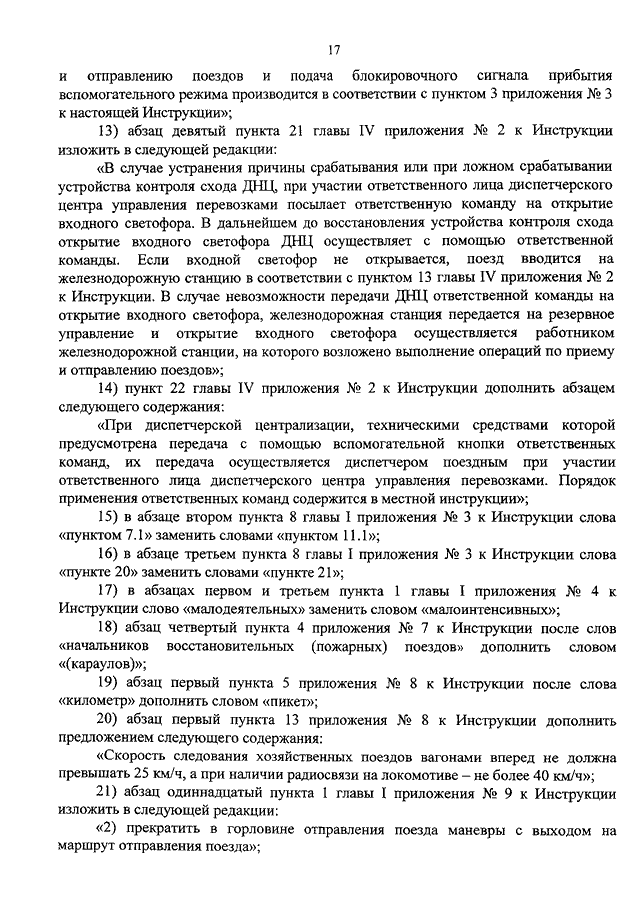 17

и отправлению поездов и подача блокировочного сигнала прибытия вспомогательного режима производится в соответствии с пунктом 3 приложения № 3 к настоящей Инструкции»;

13) абзац девятый пункта 21 главы IV приложения № 2 к Инструкции изложить в следующей редакции:

«В случае устранения причины срабатывания или при ложном срабатывании устройства контроля схода ДНЦ, при участии ответственного лица диспетчерского центра управления перевозками посылает ответственную команду на открытие входного светофора. В дальнейшем до восстановления устройства контроля схода открытие входного светофора ДНЦ осуществляет с помощью ответственной команды. Если входной светофор не открывается, поезд вводится на железнодорожную станцию в соответствии с пунктом 13 главы IV приложения № 2 к Инструкции. В случае невозможности передачи ДНЦ ответственной команды на открытие входного светофора, железнодорожная станция передается на резервное управление и открытие входного светофора осуществляется работником железнодорожной станции, на которого возложено выполнение операций по приему и отправлению поездов»;

14) пункт 22 главы IV приложения № 2 к Инструкции дополнить абзацем следующего содержания:

«При диспетчерской централизации, техническими средствами которой предусмотрена передача с помощью вспомогательной кнопки ответственных команд, их передача осуществляется диспетчером поездным при участии ответственного лица диспетчерского центра управления перевозками. Порядок применения ответственных команд содержится в местной инструкции»;

15) в абзаце втором пункта 8 главы I приложения № 3 к Инструкции слова «пунктом 7.1» заменить словами «пунктом 11.1»;

16) в абзаце третьем пункта 8 главы I приложения № 3 к Инструкции слова «пункте 20» заменить словами «пункте 21»;

17) в абзацах первом и третьем пункта 1 главы I приложения № 4 к Инструкции слово «малодеятельных» заменить словом «малоинтенсивных»;

18) абзац четвертый пункта 4 приложения № 7 к Инструкции после слов «начальников восстановительных (пожарных) поездов» дополнить словом «(караулов)»;

19) абзац первый пункта 5 приложения № 8 к Инструкции после слова «километр» дополнить словом «пикет»;

20) абзац первый пункта 13 приложения № 8 к Инструкции дополнить предложением следующего содержания:

«Скорость следования хозяйственных поездов вагонами вперед не должна превышать 25 км/ч, а при наличии радиосвязи на локомотиве – не более 40 км/ч»;

21) абзац одиннадцатый пункта 1 главы I приложения № 9 к Инструкции изложить в следующей редакции:

«2) прекратить в горловине отправления поезда маневры с выходом на маршрут отправления поезда»;